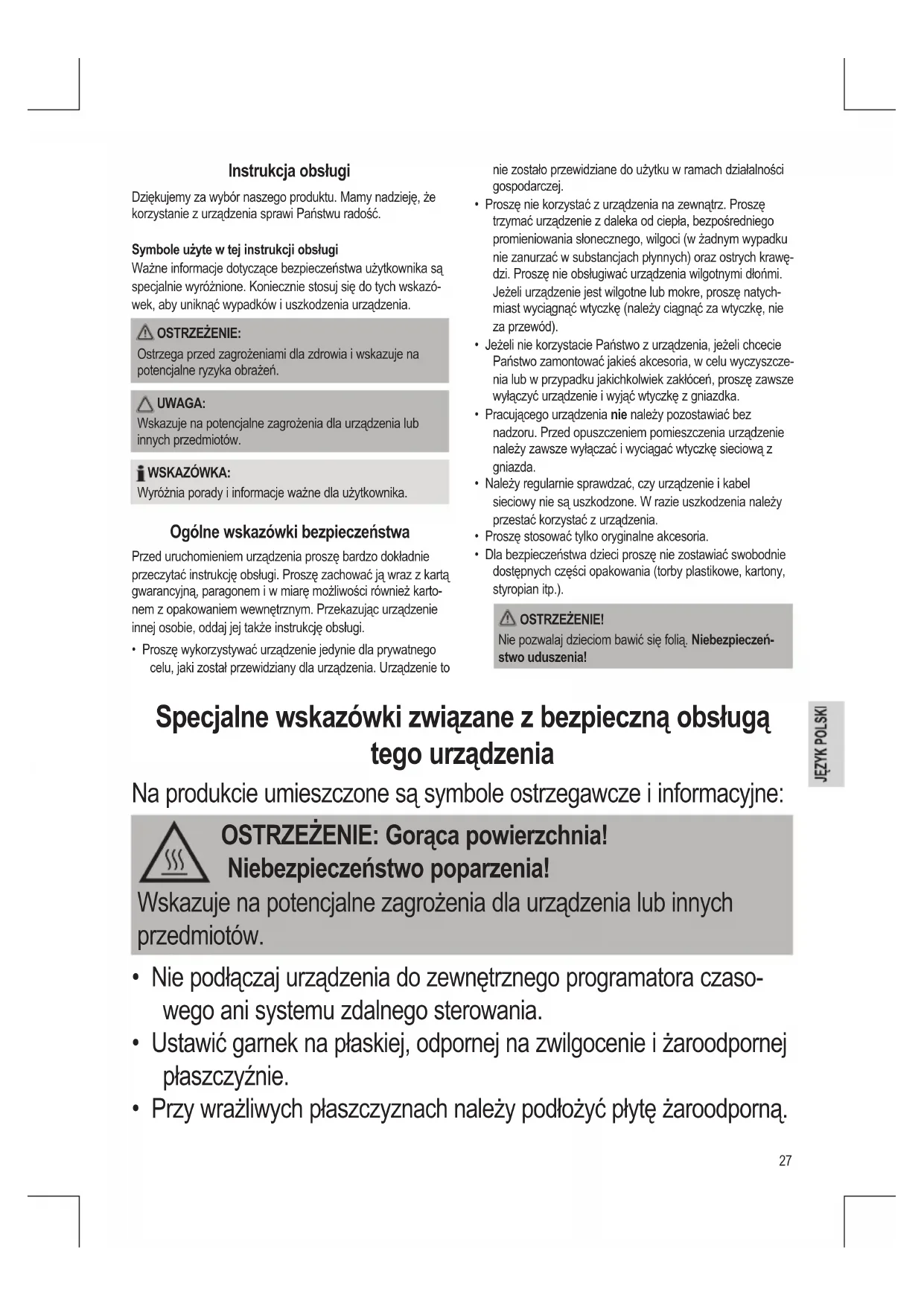 Instrukcja obsługi

Dziękujemy za wybór naszego produktu. Mamy nadzieję, że korzystanie z urządzenia sprawi Państwu radość.

Symbole użyte w tej instrukcji obsługi
Ważne informacje dotyczące bezpieczeństwa użytkownika są specjalnie wyróżnione. Koniecznie stosuj się do tych wskazówek, aby uniknąć wypadków i uszkodzenia urządzenia.

OSTRZEŻENIE:
Ostrzega przed zagrożeniami dla zdrowia i wskazuje na potencjalne ryzyka obrażeń.

UWAGA:
Wskazuje na potencjalne zagrożenia dla urządzenia lub innych przedmiotów.

WSKAZÓWKA:
Wyróżnia porady i informacje ważne dla użytkownika.

Ogólne wskazówki bezpieczeństwa

Przed uruchomieniem urządzenia proszę bardzo dokładnie przeczytać instrukcję obsługi. Proszę zachować ją wraz z kartą gwarancyjną, paragonem i w miarę możliwości również kartonem z opakowaniem wewnętrznym. Przekazując urządzenie innej osobie, oddaj jej także instrukcję obsługi.

• Proszę wykorzystywać urządzenie jedynie dla prywatnego celu, jaki został przewidziany dla urządzenia. Urządzenie to nie zostało przewidziane do użytku w ramach działalności gospodarczej.
• Proszę nie korzystać z urządzenia na zewnątrz. Proszę trzymać urządzenie z daleka od ciepła, bezpośredniego promieniowania słonecznego, wilgoci (w żadnym wypadku nie zanurzać w substancjach płynnych) oraz ostrych krawędzi. Proszę nie obsługiwać urządzenia wilgotnymi dłońmi. Jeżeli urządzenie jest wilgotne lub mokre, proszę natychmiast wyciągnąć wtyczkę (należy ciągnąć za wtyczkę, nie za przewód).
• Jeżeli nie korzystacie Państwo z urządzenia, jeżeli chcecie Państwo zamontować jakieś akcesoria, w celu wyczyszczenia lub w przypadku jakichkolwiek zakłóceń, proszę zawsze wyłączyć urządzenie i wyjąć wtyczkę z gniazdka.
• Pracującego urządzenia nie należy pozostawiać bez nadzoru. Przed opuszczeniem pomieszczenia urządzenie należy zawsze wyłączać i wyciągać wtyczkę sieciową z gniazda.
• Należy regularnie sprawdzać, czy urządzenie i kabel sieciowy nie są uszkodzone. W razie uszkodzenia należy przestać korzystać z urządzenia.
• Proszę stosować tylko oryginalne akcesoria.
• Dla bezpieczeństwa dzieci proszę nie zostawiać swobodnie dostępnych części opakowania (torby plastikowe, kartony, styropian itp.).

OSTRZEŻENIE!
Nie pozwalaj dzieciom bawić się folią. Niebezpieczeństwo uduszenia!

JĘZYK POLSKI

Specjalne wskazówki związane z bezpieczną obsługą tego urządzenia

Na produkcie umieszczone są symbole ostrzegawcze i informacyjne:

OSTRZEŻENIE: Gorąca powierzchnia!
Niebezpieczeństwo poparzenia!
Wskazuje na potencjalne zagrożenia dla urządzenia lub innych przedmiotów.

• Nie podłączaj urządzenia do zewnętrznego programatora czasowego ani systemu zdalnego sterowania.
• Ustawić garnek na płaskiej, odpornej na zwilgocenie i żaroodpornej płaszczyźnie.
• Przy wrażliwych płaszczyznach należy podłożyć płytę żaroodporną.

27